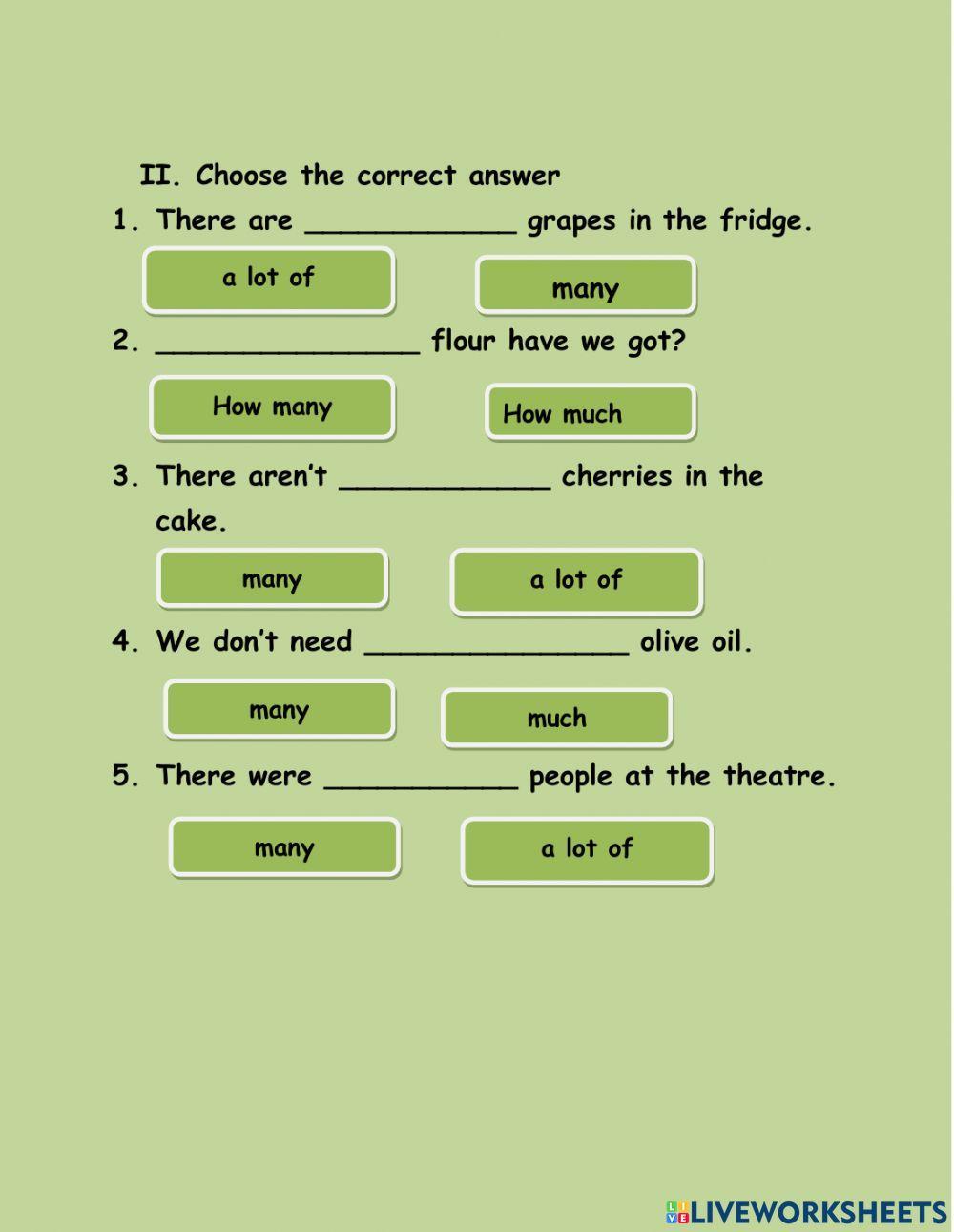 II. Choose the correct answer

1. There are ____ grapes in the fridge.

a lot of

many

2. ____ flour have we got?

How many

How much

3. There aren't ____ cherries in the cake.

many

a lot of

4. We don't need ____ olive oil.

many

much

5. There were ____ people at the theatre.

many

a lot of

LIVEWORKSHEETS